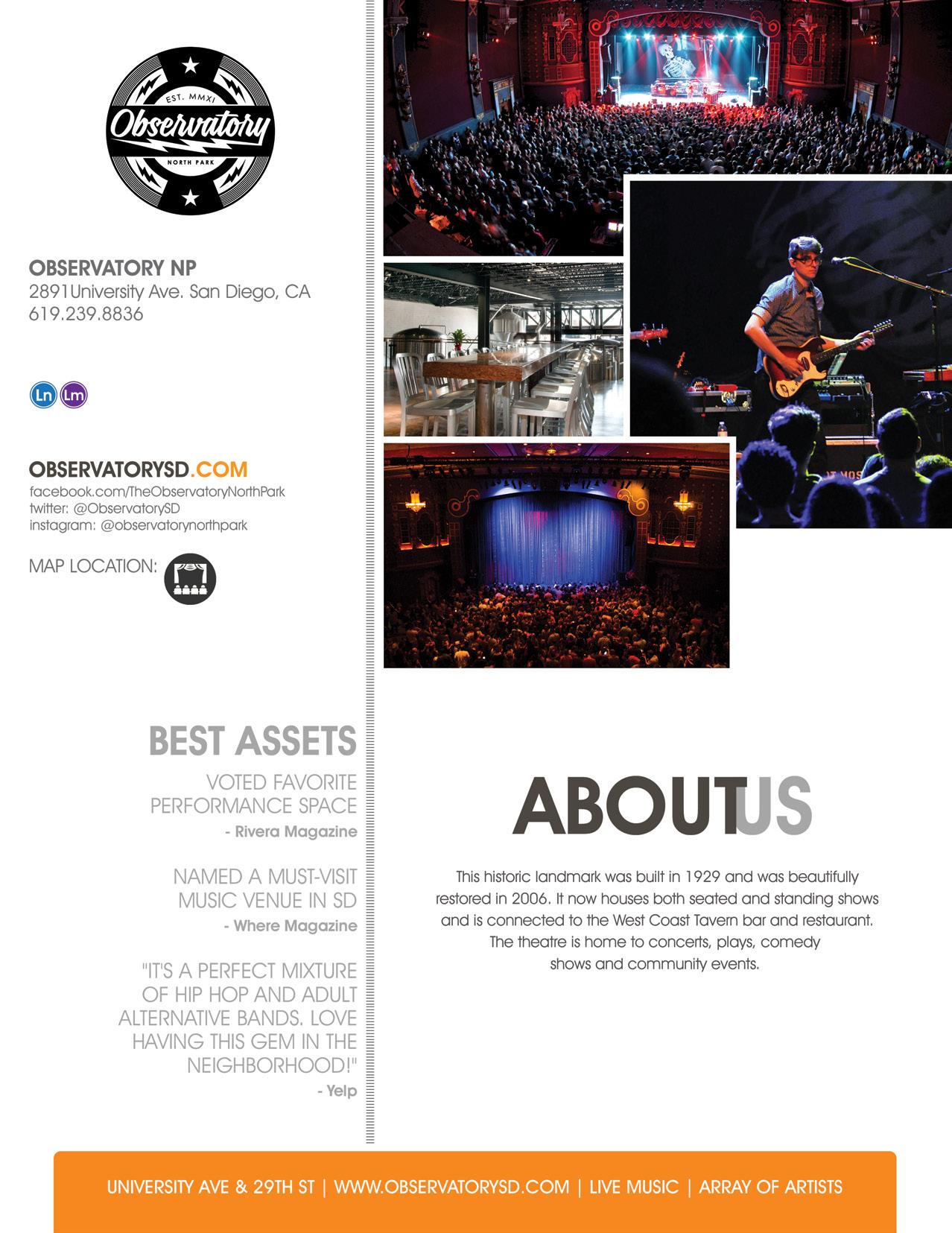 EST. MMXI
Observatory
NORTH PARK

OBSERVATORY NP
2891University Ave. San Diego, CA
619.239.8836

Ln Lm

OBSERVATORYSD.COM
facebook.com/TheObservatoryNorthPark
twitter: @ObservatorySD
instagram: @observatorynorthpark

MAP LOCATION:

BEST ASSETS
VOTED FAVORITE PERFORMANCE SPACE
- Rivera Magazine

NAMED A MUST-VISIT MUSIC VENUE IN SD
- Where Magazine

"IT'S A PERFECT MIXTURE OF HIP HOP AND ADULT ALTERNATIVE BANDS. LOVE HAVING THIS GEM IN THE NEIGHBORHOOD!"
- Yelp

ABOUTUS

This historic landmark was built in 1929 and was beautifully restored in 2006. It now houses both seated and standing shows and is connected to the West Coast Tavern bar and restaurant. The theatre is home to concerts, plays, comedy shows and community events.

UNIVERSITY AVE & 29TH ST | WWW.OBSERVATORYSD.COM | LIVE MUSIC | ARRAY OF ARTISTS